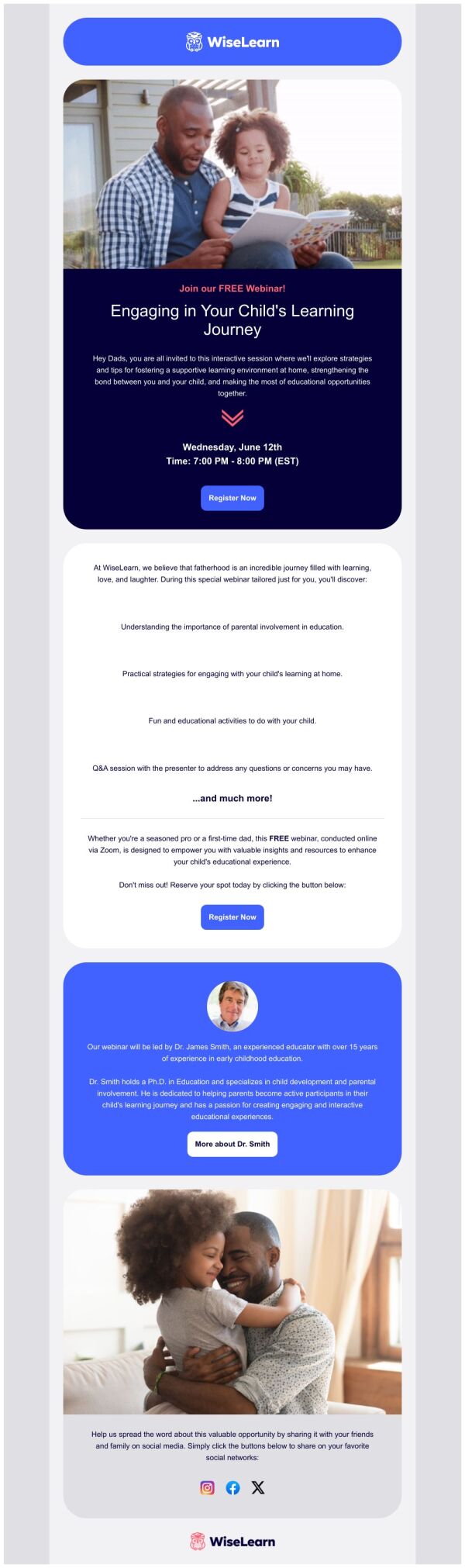 WiseLearn

Join our FREE Webinar!

Engaging in Your Child's Learning Journey

Hey Dads, you are all invited to this interactive session where we'll explore strategies and tips for fostering a supportive learning environment at home, strengthening the bond between you and your child, and making the most of educational opportunities together.

Wednesday, June 12th
Time: 7:00 PM - 8:00 PM (EST)

Register Now

At WiseLearn, we believe that fatherhood is an incredible journey filled with learning, love, and laughter. During this special webinar tailored just for you, you'll discover:

Understanding the importance of parental involvement in education.

Practical strategies for engaging with your child's learning at home.

Fun and educational activities to do with your child.

Q&A session with the presenter to address any questions or concerns you may have.

...and much more!

Whether you're a seasoned pro or a first-time dad, this FREE webinar, conducted online via Zoom, is designed to empower you with valuable insights and resources to enhance your child's educational experience.

Don't miss out! Reserve your spot today by clicking the button below:

Register Now

Our webinar will be led by Dr. James Smith, an experienced educator with over 15 years of experience in early childhood education.

Dr. Smith holds a Ph.D. in Education and specializes in child development and parental involvement. He is dedicated to helping parents become active participants in their child's learning journey and has a passion for creating engaging and interactive educational experiences.

More about Dr. Smith

Help us spread the word about this valuable opportunity by sharing it with your friends and family on social media. Simply click the buttons below to share on your favorite social networks:

WiseLearn